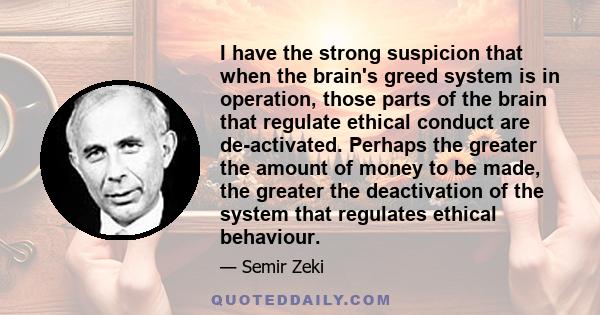 I have the strong suspicion that when the brain's greed system is in operation, those parts of the brain that regulate ethical conduct are de-activated. Perhaps the greater the amount of money to be made, the greater the deactivation of the system that regulates ethical behaviour.

— Semir Zeki

QUOTEDDAILY.COM